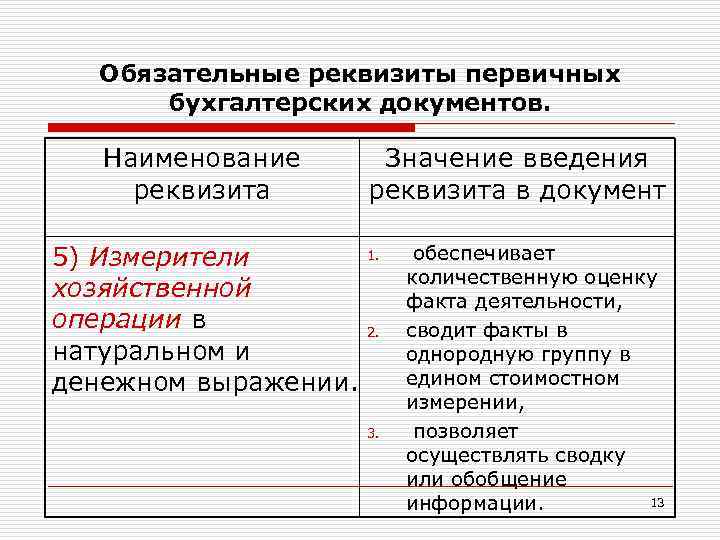 Обязательные реквизиты первичных бухгалтерских документов.

| Наименование реквизита | Значение введения реквизита в документ |
|---|---|
| 5) Измерители хозяйственной операции в натуральном и денежном выражении. | 1. обеспечивает количественную оценку факта деятельности, 2. сводит факты в однородную группу в едином стоимостном измерении, 3. позволяет осуществлять сводку или обобщение информации. |

13